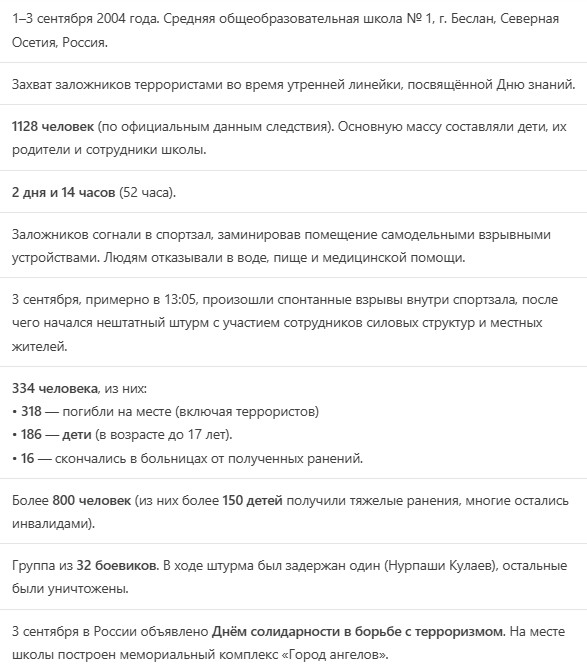 1–3 сентября 2004 года. Средняя общеобразовательная школа № 1, г. Беслан, Северная Осетия, Россия.

Захват заложников террористами во время утренней линейки, посвящённой Дню знаний.

1128 человек (по официальным данным следствия). Основную массу составляли дети, их родители и сотрудники школы.

2 дня и 14 часов (52 часа).

Заложников согнали в спортзал, заминировав помещение самодельными взрывными устройствами. Людям отказывали в воде, пище и медицинской помощи.

3 сентября, примерно в 13:05, произошли спонтанные взрывы внутри спортзала, после чего начался нештатный штурм с участием сотрудников силовых структур и местных жителей.

334 человека, из них:
• 318 — погибли на месте (включая террористов)
• 186 — дети (в возрасте до 17 лет).
• 16 — скончались в больницах от полученных ранений.

Более 800 человек (из них более 150 детей получили тяжелые ранения, многие остались инвалидами).

Группа из 32 боевиков. В ходе штурма был задержан один (Нурпаши Кулаев), остальные были уничтожены.

3 сентября в России объявлено Днём солидарности в борьбе с терроризмом. На месте школы построен мемориальный комплекс «Город ангелов».